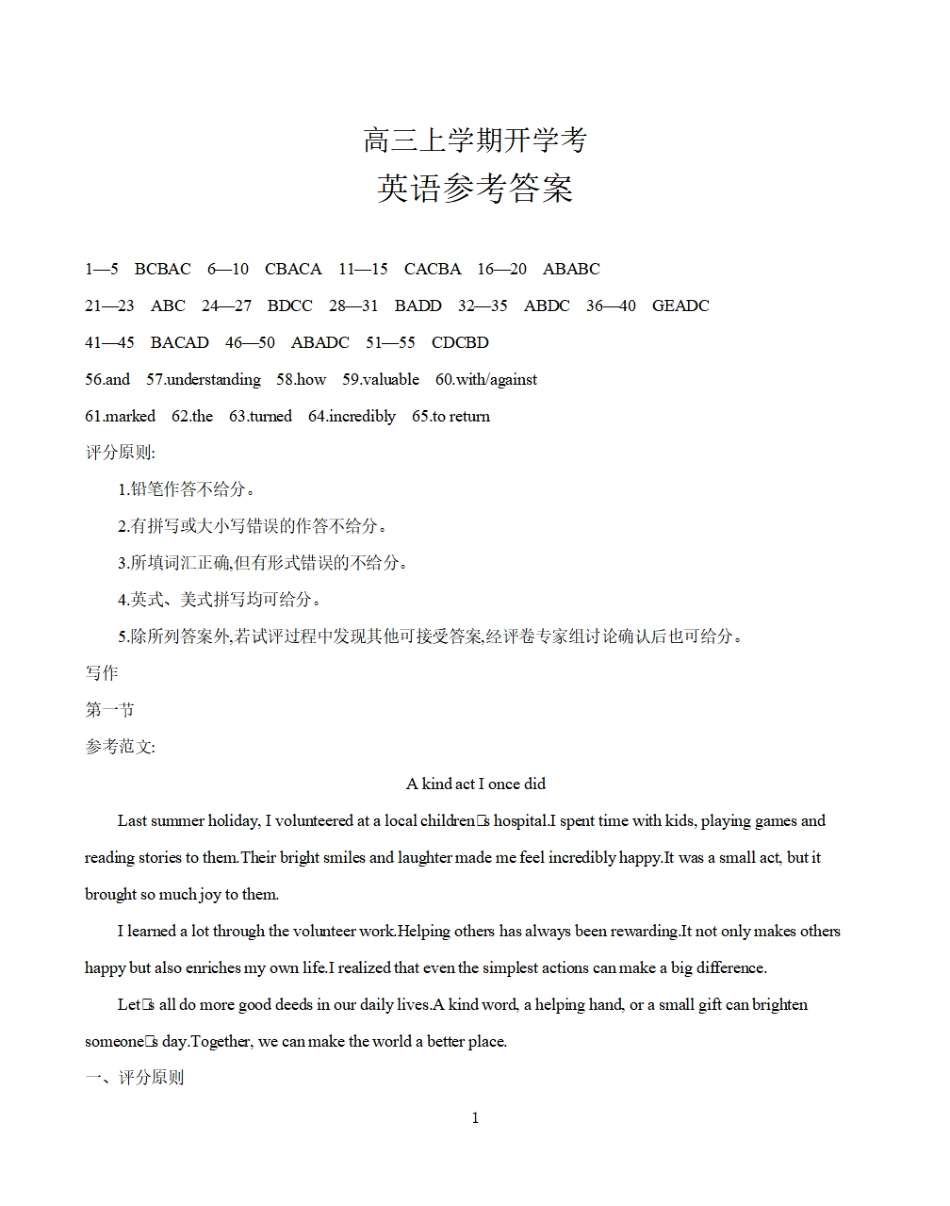 高三上学期开学考
英语参考答案

1—5 BCBAC 6—10 CBACA 11—15 CACBA 16—20 ABABC

21—23 ABC 24—27 BDCC 28—31 BADD 32—35 ABDC 36—40 GEADC

41—45 BACAD 46—50 ABADC 51—55 CDCBD

56.and 57.understanding 58.how 59.valuable 60.with/against

61.marked 62.the 63.turned 64.incredibly 65.to return

评分原则:

1.铅笔作答不给分。

2.有拼写或大小写错误的作答不给分。

3.所填词汇正确,但有形式错误的不给分。

4.英式、美式拼写均可给分。

5.除所列答案外,若试评过程中发现其他可接受答案,经评卷专家组讨论确认后也可给分。

写作

第一节

参考范文:

A kind act I once did

Last summer holiday, I volunteered at a local children□s hospital.I spent time with kids, playing games and reading stories to them.Their bright smiles and laughter made me feel incredibly happy.It was a small act, but it brought so much joy to them.

I learned a lot through the volunteer work.Helping others has always been rewarding.It not only makes others happy but also enriches my own life.I realized that even the simplest actions can make a big difference.

Let□s all do more good deeds in our daily lives.A kind word, a helping hand, or a small gift can brighten someone□s day.Together, we can make the world a better place.

一、评分原则

1